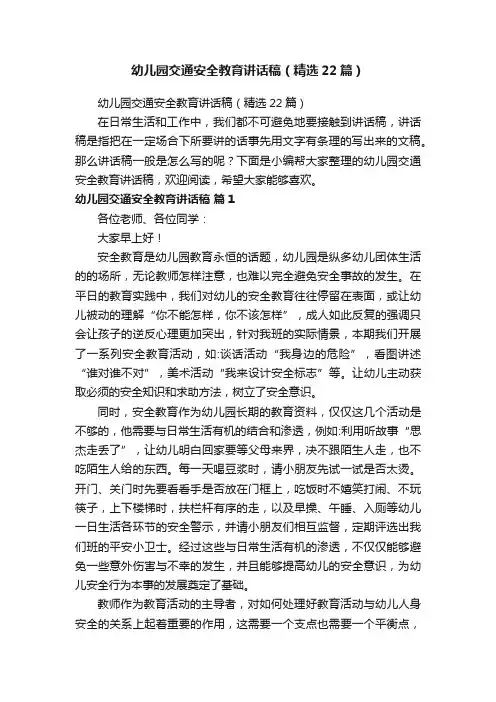 幼儿园交通安全教育讲话稿（精选22篇）

幼儿园交通安全教育讲话稿（精选22篇）

在日常生活和工作中，我们都不可避免地要接触到讲话稿，讲话稿是指把在一定场合下所要讲的话事先用文字有条理的写出来的文稿。那么讲话稿一般是怎么写的呢？下面是小编帮大家整理的幼儿园交通安全教育讲话稿，欢迎阅读，希望大家能够喜欢。

幼儿园交通安全教育讲话稿 篇1

各位老师、各位同学：

大家早上好！

安全教育是幼儿园教育永恒的话题，幼儿园是纵多幼儿团体生活的的场所，无论教师怎样注意，也难以完全避免安全事故的发生。在平日的教育实践中，我们对幼儿的安全教育往往停留在表面，或让幼儿被动的理解“你不能怎样，你不该怎样”，成人如此反复的强调只会让孩子的逆反心理更加突出，针对我班的实际情景，本期我们开展了一系列安全教育活动，如:谈话活动“我身边的危险”，看图讲述“谁对谁不对”，美术活动“我来设计安全标志”等。让幼儿主动获取必须的安全知识和求助方法，树立了安全意识。

同时，安全教育作为幼儿园长期的教育资料，仅仅这几个活动是不够的，他需要与日常生活有机的结合和渗透，例如:利用听故事“思杰走丢了”，让幼儿明白回家要等父母来界，决不跟陌生人走，也不吃陌生人给的东西。每一天喝豆浆时，请小朋友先试一试是否太烫。开门、关门时先要看看手是否放在门框上，吃饭时不嬉笑打闹、不玩筷子，上下楼梯时，扶栏杆有序的走，以及早操、午睡、入厕等幼儿一日生活各环节的安全警示，并请小朋友们相互监督，定期评选出我们班的平安小卫士。经过这些与日常生活有机的渗透，不仅仅能够避免一些意外伤害与不幸的发生，并且能够提高幼儿的安全意识，为幼儿安全行为本事的发展奠定了基础。

教师作为教育活动的主导者，对如何处理好教育活动与幼儿人身安全的关系上起着重要的作用，这需要一个支点也需要一个平衡点，